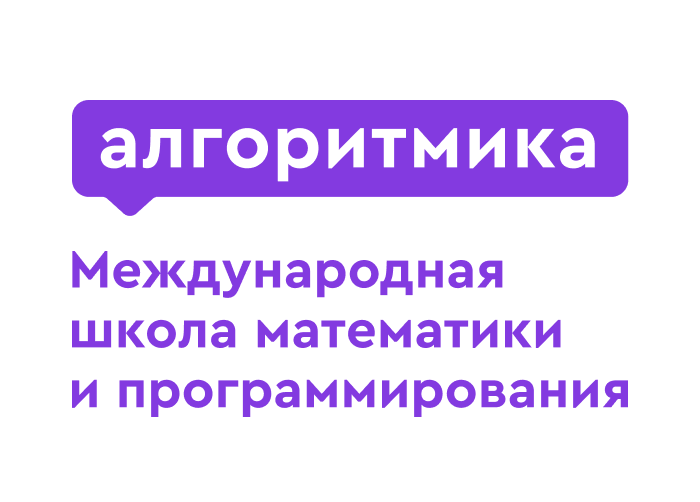 алгоритмика

Международная школа математики и программирования